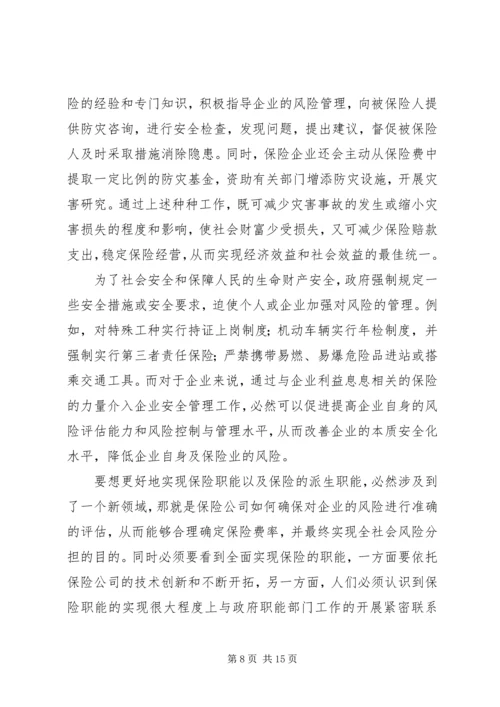 险的经验和专门知识，积极指导企业的风险管理，向被保险人提供防灾咨询，进行安全检查，发现问题，提出建议，督促被保险人及时采取措施消除隐患。同时，保险企业还会主动从保险费中提取一定比例的防灾基金，资助有关部门增添防灾设施，开展灾害研究。通过上述种种工作，既可减少灾害事故的发生或缩小灾害损失的程度和影响，使社会财富少受损失，又可减少保险赔款支出，稳定保险经营，从而实现经济效益和社会效益的最佳统一。

为了社会安全和保障人民的生命财产安全，政府强制规定一些安全措施或安全要求，迫使个人或企业加强对风险的管理。例如，对特殊工种实行持证上岗制度；机动车辆实行年检制度，并强制实行第三者责任保险；严禁携带易燃、易爆危险品进站或搭乘交通工具。而对于企业来说，通过与企业利益息息相关的保险的力量介入企业安全管理工作，必然可以促进提高企业自身的风险评估能力和风险控制与管理水平，从而改善企业的本质安全化水平，降低企业自身及保险业的风险。

要想更好地实现保险职能以及保险的派生职能，必然涉及到了一个新领域，那就是保险公司如何确保对企业的风险进行准确的评估，从而能够合理确定保险费率，并最终实现全社会风险分担的目的。同时必须要看到全面实现保险的职能，一方面要依托保险公司的技术创新和不断开拓，另一方面，人们必须认识到保险职能的实现很大程度上与政府职能部门工作的开展紧密联系

第 8 页 共 15 页